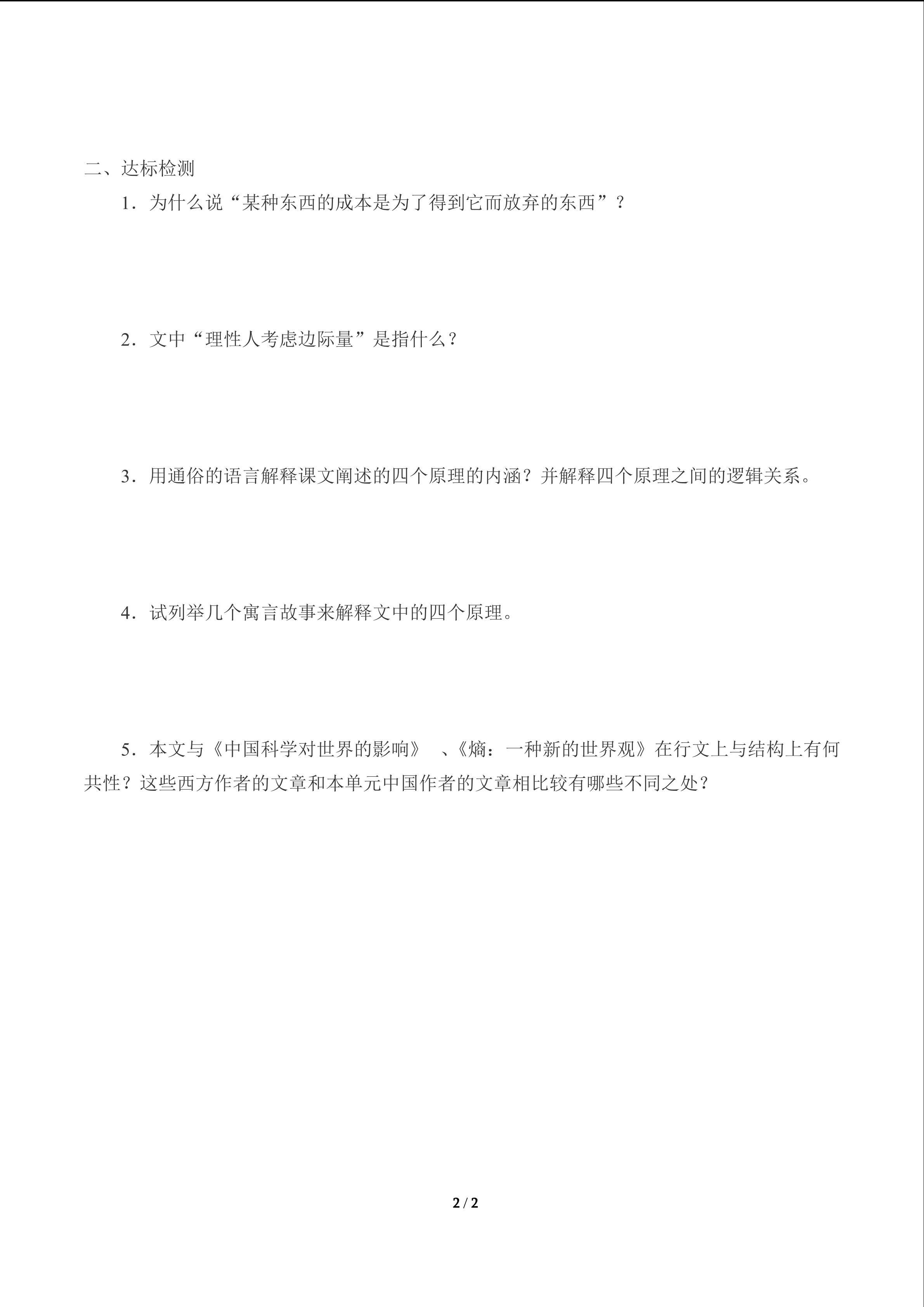 二、达标检测

1．为什么说“某种东西的成本是为了得到它而放弃的东西”？

2．文中“理性人考虑边际量”是指什么？

3．用通俗的语言解释课文阐述的四个原理的内涵？并解释四个原理之间的逻辑关系。

4．试列举几个寓言故事来解释文中的四个原理。

5．本文与《中国科学对世界的影响》 、《熵：一种新的世界观》在行文上与结构上有何共性？这些西方作者的文章和本单元中国作者的文章相比较有哪些不同之处？

2 / 2